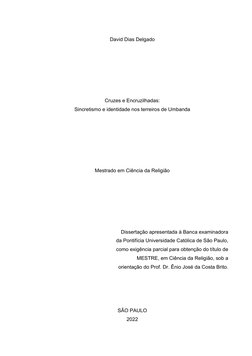 David Dias Delgado

Cruzes e Encruzilhadas:
Sincretismo e identidade nos terreiros de Umbanda

Mestrado em Ciência da Religião

Dissertação apresentada à Banca examinadora da Pontifícia Universidade Católica de São Paulo, como exigência parcial para obtenção do título de MESTRE, em Ciência da Religião, sob a orientação do Prof. Dr. Ênio José da Costa Brito.

SÃO PAULO
2022